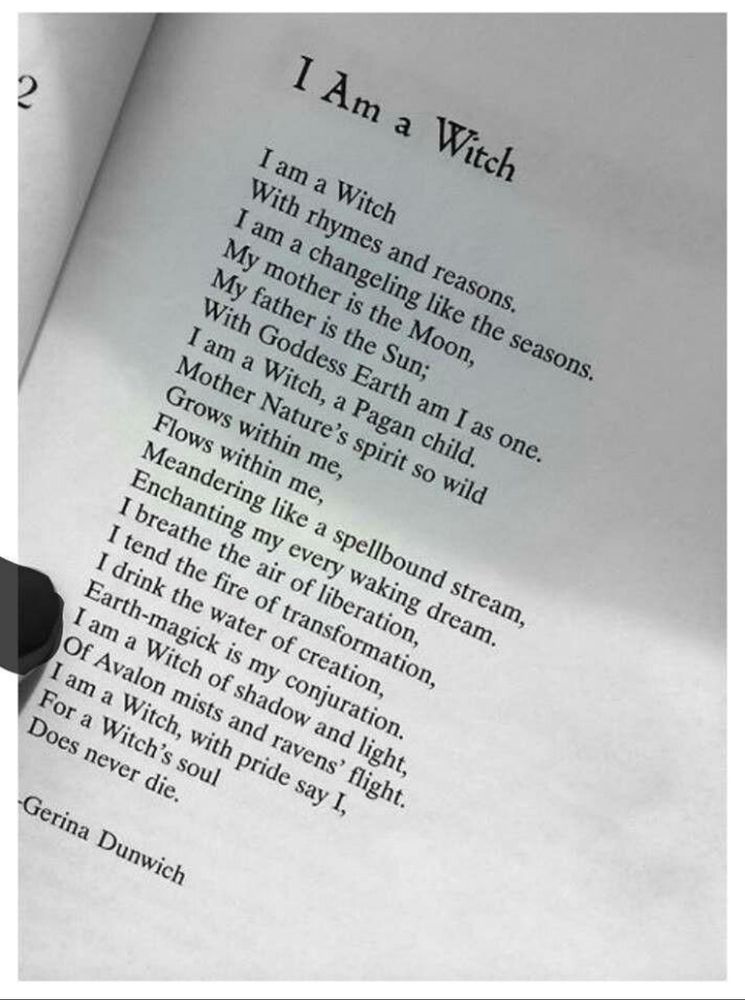 2

I Am a Witch

I am a Witch
With rhymes and reasons.
I am a changeling like the seasons.
My mother is the Moon,
My father is the Sun;
With Goddess Earth am I as one.
I am a Witch, a Pagan child.
Mother Nature's spirit so wild
Grows within me,
Flows within me,
Meandering like a spellbound stream,
Enchanting my every waking dream.
I breathe the air of liberation,
I tend the fire of transformation,
I drink the water of creation,
Earth-magick is my conjuration.
I am a Witch of shadow and light,
Of Avalon mists and ravens' flight.
I am a Witch, with pride say I,
For a Witch's soul
Does never die.

-Gerina Dunwich